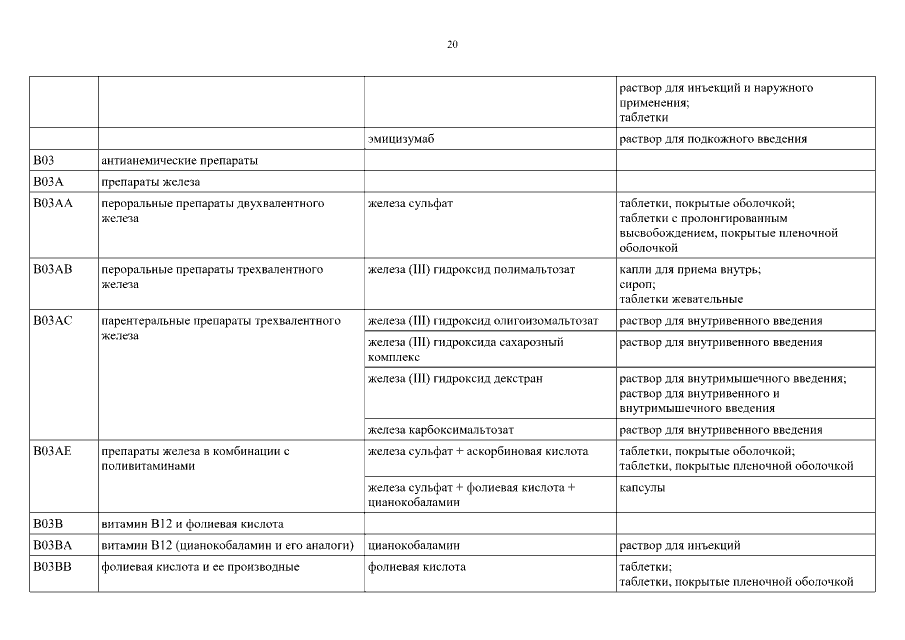 20

| | | | |
|---|---|---|---|
| | | | раствор для инъекций и наружного применения; таблетки |
| | | эмицизумаб | раствор для подкожного введения |
| B03 | антианемические препараты | | |
| B03A | препараты железа | | |
| B03AA | пероральные препараты двухвалентного железа | железа сульфат | таблетки, покрытые оболочкой; таблетки с пролонгированным высвобождением, покрытые пленочной оболочкой |
| B03AB | пероральные препараты трехвалентного железа | железа (III) гидроксид полимальтозат | капли для приема внутрь; сироп; таблетки жевательные |
| B03AC | парентеральные препараты трехвалентного железа | железа (III) гидроксид олигоизомальтозат | раствор для внутривенного введения |
| | | железа (III) гидроксида сахарозный комплекс | раствор для внутривенного введения |
| | | железа (III) гидроксид декстран | раствор для внутримышечного введения; раствор для внутривенного и внутримышечного введения |
| | | железа карбоксимальтозат | раствор для внутривенного введения |
| B03AE | препараты железа в комбинации с поливитаминами | железа сульфат + аскорбиновая кислота | таблетки, покрытые оболочкой; таблетки, покрытые пленочной оболочкой |
| | | железа сульфат + фолиевая кислота + цианокобаламин | капсулы |
| B03B | витамин B12 и фолиевая кислота | | |
| B03BA | витамин B12 (цианокобаламин и его аналоги) | цианокобаламин | раствор для инъекций |
| B03BB | фолиевая кислота и ее производные | фолиевая кислота | таблетки; таблетки, покрытые пленочной оболочкой |